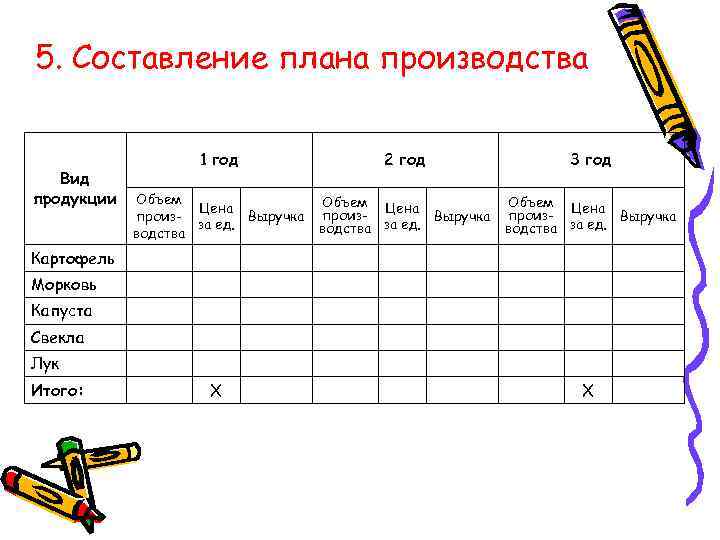 5. Составление плана производства

| Вид продукции | 1 год | | | 2 год | | | 3 год | | |
|---|---|---|---|---|---|---|---|---|---|
| | Объем производства | Цена за ед. | Выручка | Объем производства | Цена за ед. | Выручка | Объем производства | Цена за ед. | Выручка |
| Картофель | | | | | | | | | |
| Морковь | | | | | | | | | |
| Капуста | | | | | | | | | |
| Свекла | | | | | | | | | |
| Лук | | | | | | | | | |
| Итого: | | X | | | | | | X | |